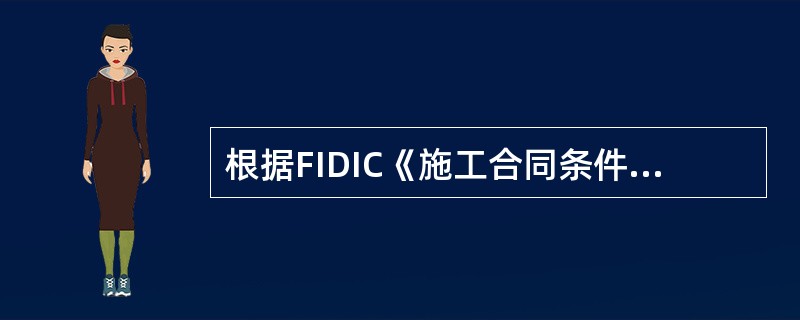 根据FIDIC《施工合同条件...